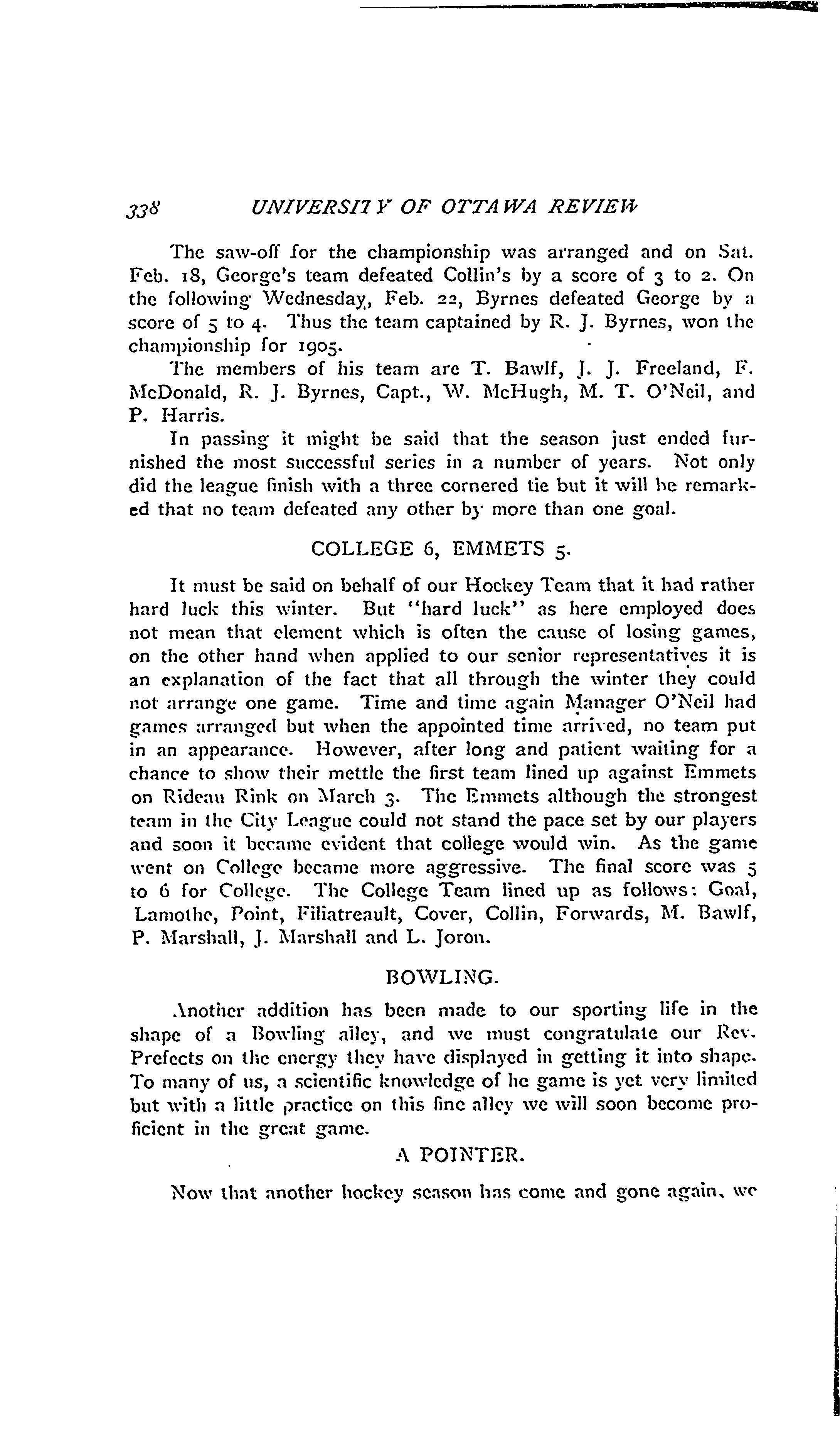 338 UNIVERSITY OF OTTAWA REVIEW

The saw-off for the championship was arranged and on Sat. Feb. 18, George's team defeated Collin's by a score of 3 to 2. On the following Wednesday, Feb. 22, Byrnes defeated George by a score of 5 to 4. Thus the team captained by R. J. Byrnes, won the championship for 1905.

The members of his team are T. Bawlf, J. J. Freeland, F. McDonald, R. J. Byrnes, Capt., W. McHugh, M. T. O'Neil, and P. Harris.

In passing it might be said that the season just ended furnished the most successful series in a number of years. Not only did the league finish with a three cornered tie but it will be remarked that no team defeated any other by more than one goal.

COLLEGE 6, EMMETS 5.

It must be said on behalf of our Hockey Team that it had rather hard luck this winter. But "hard luck" as here employed does not mean that element which is often the cause of losing games, on the other hand when applied to our senior representatives it is an explanation of the fact that all through the winter they could not arrange one game. Time and time again Manager O'Neil had games arranged but when the appointed time arrived, no team put in an appearance. However, after long and patient waiting for a chance to show their mettle the first team lined up against Emmets on Rideau Rink on March 3. The Emmets although the strongest team in the City League could not stand the pace set by our players and soon it became evident that college would win. As the game went on College became more aggressive. The final score was 5 to 6 for College. The College Team lined up as follows: Goal, Lamothe, Point, Filiatreault, Cover, Collin, Forwards, M. Bawlf, P. Marshall, J. Marshall and L. Joron.

BOWLING.

Another addition has been made to our sporting life in the shape of a Bowling alley, and we must congratulate our Rev. Prefects on the energy they have displayed in getting it into shape. To many of us, a scientific knowledge of he game is yet very limited but with a little practice on this fine alley we will soon become proficient in the great game.

A POINTER.

Now that another hockey season has come and gone again, we